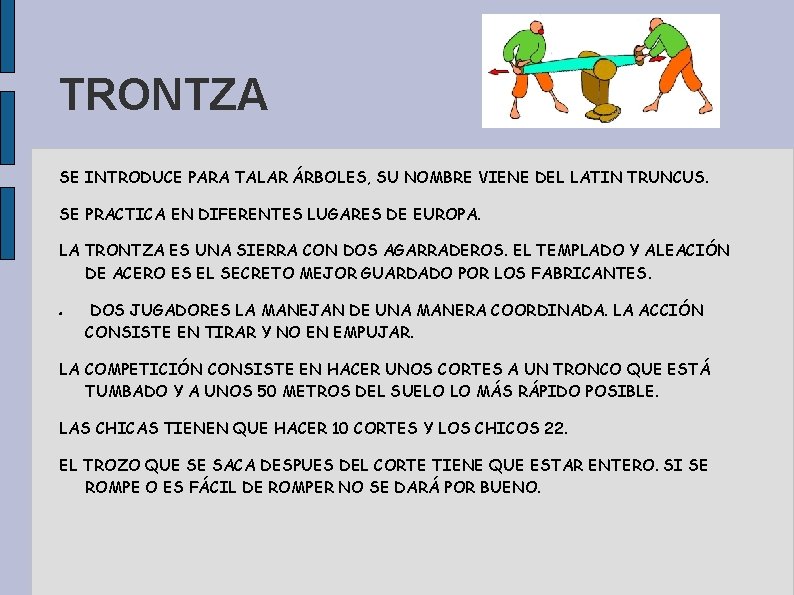 TRONTZA

SE INTRODUCE PARA TALAR ÁRBOLES, SU NOMBRE VIENE DEL LATIN TRUNCUS.

SE PRACTICA EN DIFERENTES LUGARES DE EUROPA.

LA TRONTZA ES UNA SIERRA CON DOS AGARRADEROS. EL TEMPLADO Y ALEACIÓN DE ACERO ES EL SECRETO MEJOR GUARDADO POR LOS FABRICANTES.

• DOS JUGADORES LA MANEJAN DE UNA MANERA COORDINADA. LA ACCIÓN CONSISTE EN TIRAR Y NO EN EMPUJAR.

LA COMPETICIÓN CONSISTE EN HACER UNOS CORTES A UN TRONCO QUE ESTÁ TUMBADO Y A UNOS 50 METROS DEL SUELO LO MÁS RÁPIDO POSIBLE.

LAS CHICAS TIENEN QUE HACER 10 CORTES Y LOS CHICOS 22.

EL TROZO QUE SE SACA DESPUES DEL CORTE TIENE QUE ESTAR ENTERO. SI SE ROMPE O ES FÁCIL DE ROMPER NO SE DARÁ POR BUENO.